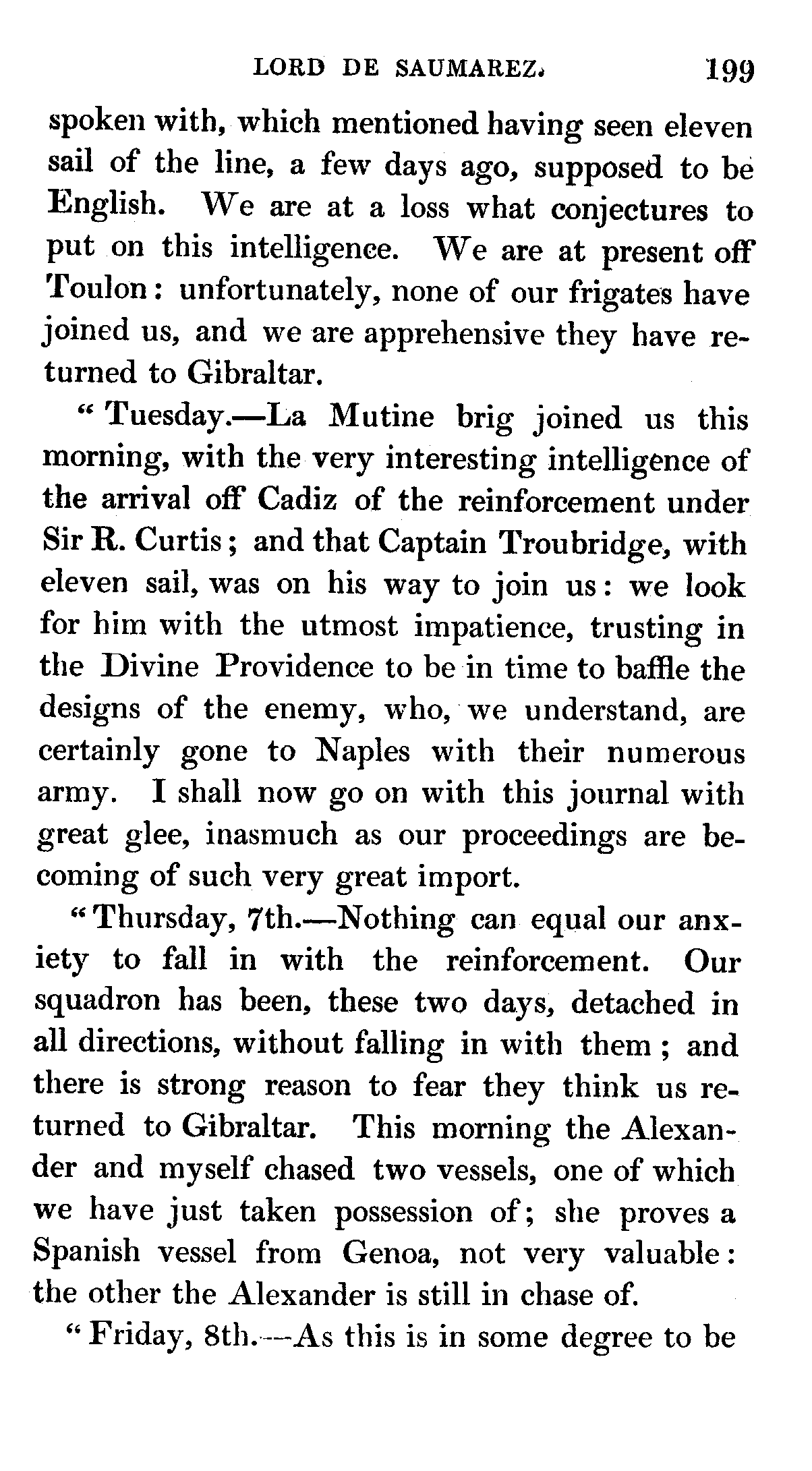 LORD DE SAUMAREZ. 199

spoken with, which mentioned having seen eleven sail of the line, a few days ago, supposed to be English. We are at a loss what conjectures to put on this intelligence. We are at present off Toulon: unfortunately, none of our frigates have joined us, and we are apprehensive they have returned to Gibraltar.

"Tuesday.—La Mutine brig joined us this morning, with the very interesting intelligence of the arrival off Cadiz of the reinforcement under Sir R. Curtis; and that Captain Troubridge, with eleven sail, was on his way to join us: we look for him with the utmost impatience, trusting in the Divine Providence to be in time to baffle the designs of the enemy, who, we understand, are certainly gone to Naples with their numerous army. I shall now go on with this journal with great glee, inasmuch as our proceedings are becoming of such very great import.

"Thursday, 7th.—Nothing can equal our anxiety to fall in with the reinforcement. Our squadron has been, these two days, detached in all directions, without falling in with them; and there is strong reason to fear they think us returned to Gibraltar. This morning the Alexander and myself chased two vessels, one of which we have just taken possession of; she proves a Spanish vessel from Genoa, not very valuable: the other the Alexander is still in chase of.

"Friday, 8th.—As this is in some degree to be